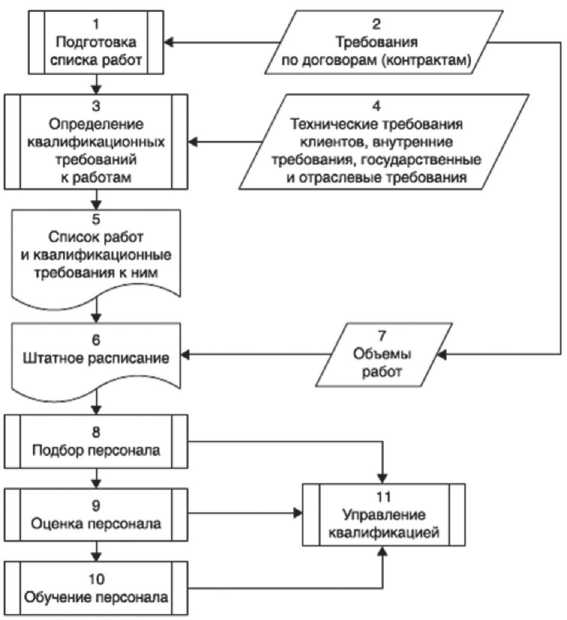 1
Подготовка списка работ

2
Требования по договорам (контрактам)

3
Определение квалификационных требований к работам

4
Технические требования клиентов, внутренние требования, государственные и отраслевые требования

5
Список работ и квалификационные требования к ним

6
Штатное расписание

7
Объемы работ

8
Подбор персонала

9
Оценка персонала

10
Обучение персонала

11
Управление квалификацией